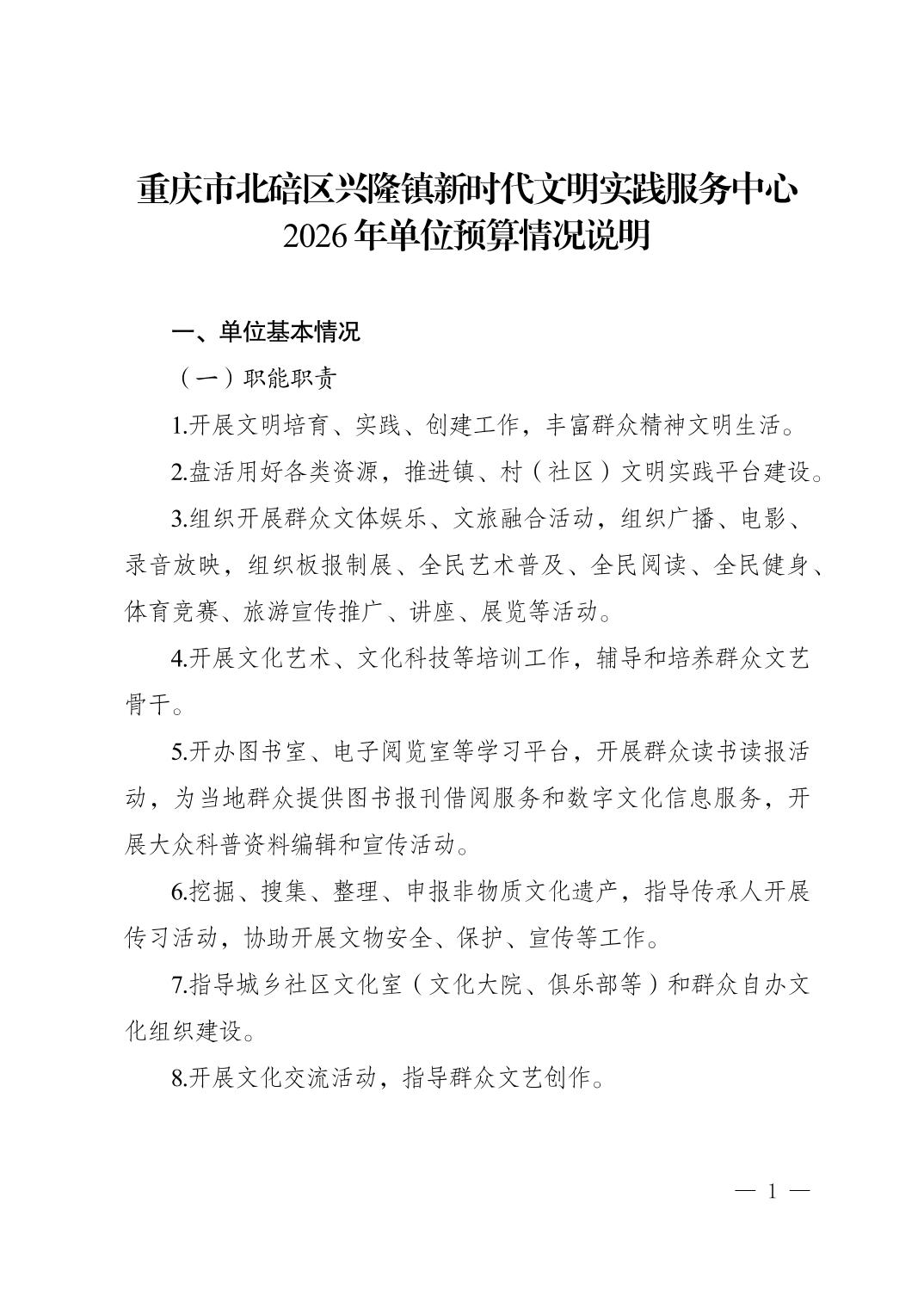 重庆市北碚区兴隆镇新时代文明实践服务中心
2026年单位预算情况说明

一、单位基本情况

（一）职能职责

1.开展文明培育、实践、创建工作，丰富群众精神文明生活。

2.盘活用好各类资源，推进镇、村（社区）文明实践平台建设。

3.组织开展群众文体娱乐、文旅融合活动，组织广播、电影、录音放映，组织板报制展、全民艺术普及、全民阅读、全民健身、体育竞赛、旅游宣传推广、讲座、展览等活动。

4.开展文化艺术、文化科技等培训工作，辅导和培养群众文艺骨干。

5.开办图书室、电子阅览室等学习平台，开展群众读书读报活动，为当地群众提供图书报刊借阅服务和数字文化信息服务，开展大众科普资料编辑和宣传活动。

6.挖掘、搜集、整理、申报非物质文化遗产，指导传承人开展传习活动，协助开展文物安全、保护、宣传等工作。

7.指导城乡社区文化室（文化大院、俱乐部等）和群众自办文化组织建设。

8.开展文化交流活动，指导群众文艺创作。

— 1 —